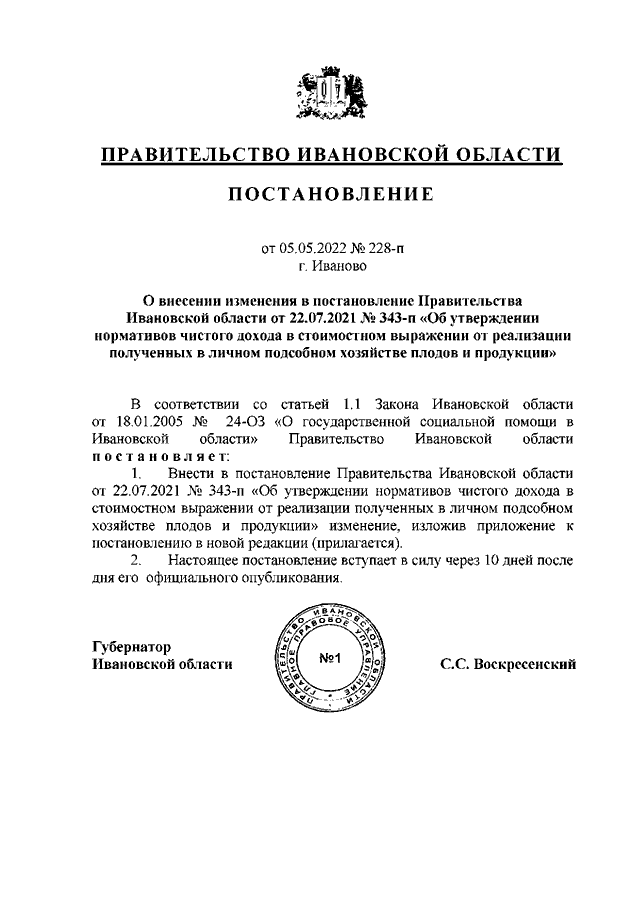 ПРАВИТЕЛЬСТВО ИВАНОВСКОЙ ОБЛАСТИ

ПОСТАНОВЛЕНИЕ

от 05.05.2022 № 228-п
г. Иваново

О внесении изменения в постановление Правительства Ивановской области от 22.07.2021 № 343-п «Об утверждении нормативов чистого дохода в стоимостном выражении от реализации полученных в личном подсобном хозяйстве плодов и продукции»

В соответствии со статьей 1.1 Закона Ивановской области от 18.01.2005 № 24-ОЗ «О государственной социальной помощи в Ивановской области» Правительство Ивановской области постановляет:

1. Внести в постановление Правительства Ивановской области от 22.07.2021 № 343-п «Об утверждении нормативов чистого дохода в стоимостном выражении от реализации полученных в личном подсобном хозяйстве плодов и продукции» изменение, изложив приложение к постановлению в новой редакции (прилагается).

2. Настоящее постановление вступает в силу через 10 дней после дня его официального опубликования.

Губернатор
Ивановской области

ПРАВИТЕЛЬСТВО ИВАНОВСКОЙ ОБЛАСТИ ГЛАВНОЕ ПРАВОВОЕ УПРАВЛЕНИЕ
№1

С.С. Воскресенский